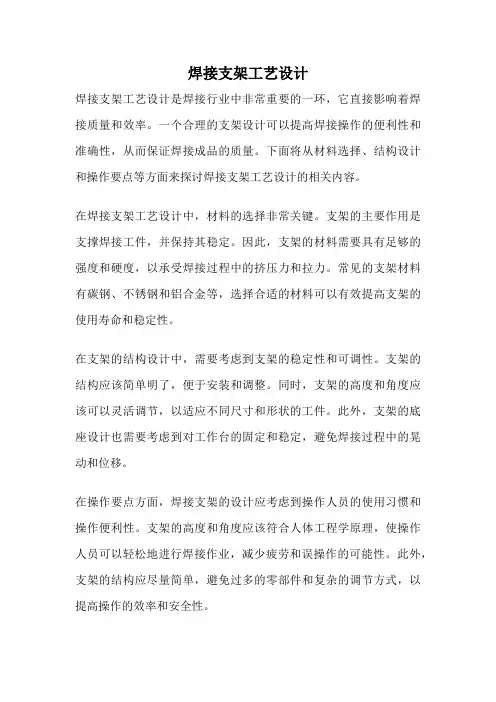 焊接支架工艺设计

焊接支架工艺设计是焊接行业中非常重要的一环，它直接影响着焊接质量和效率。一个合理的支架设计可以提高焊接操作的便利性和准确性，从而保证焊接成品的质量。下面将从材料选择、结构设计和操作要点等方面来探讨焊接支架工艺设计的相关内容。

在焊接支架工艺设计中，材料的选择非常关键。支架的主要作用是支撑焊接工件，并保持其稳定。因此，支架的材料需要具有足够的强度和硬度，以承受焊接过程中的挤压力和拉力。常见的支架材料有碳钢、不锈钢和铝合金等，选择合适的材料可以有效提高支架的使用寿命和稳定性。

在支架的结构设计中，需要考虑到支架的稳定性和可调性。支架的结构应该简单明了，便于安装和调整。同时，支架的高度和角度应该可以灵活调节，以适应不同尺寸和形状的工件。此外，支架的底座设计也需要考虑到对工作台的固定和稳定，避免焊接过程中的晃动和位移。

在操作要点方面，焊接支架的设计应考虑到操作人员的使用习惯和操作便利性。支架的高度和角度应该符合人体工程学原理，使操作人员可以轻松地进行焊接作业，减少疲劳和误操作的可能性。此外，支架的结构应尽量简单，避免过多的零部件和复杂的调节方式，以提高操作的效率和安全性。